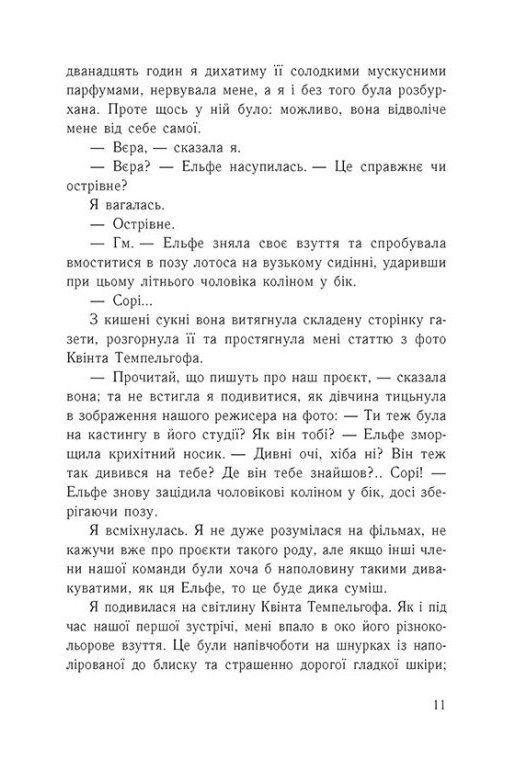 дванадцять годин я дихатиму її солодкими мускусними парфумами, нервувала мене, а я і без того була розбурхана. Проте щось у ній було: можливо, вона відволіче мене від себе самої.

— Вєра, — сказала я.

— Вєра? — Ельфе насупилась. — Це справжнє чи острівне?

Я вагалась.

— Острівне.

— Гм. — Ельфе зняла своє взуття та спробувала вмоститися в позу лотоса на вузькому сидінні, ударивши при цьому літнього чоловіка коліном у бік.

— Сорі...

З кишені сукні вона витягнула складену сторінку газети, розгорнула її та простягнула мені статтю з фото Квінта Темпельгофа.

— Прочитай, що пишуть про наш проєкт, — сказала вона; та не встигла я подивитися, як дівчина тицьнула в зображення нашого режисера на фото: — Ти теж була на кастингу в його студії? Як він тобі? — Ельфе зморщила крихітний носик. — Дивні очі, хіба ні? Він теж так дивився на тебе? Де він тебе знайшов?.. Сорі! — Ельфе знову зацідила чоловікові коліном у бік, досі зберігаючи позу.

Я всміхнулась. Я не дуже розумілася на фільмах, не кажучи вже про проєкти такого роду, але якщо інші члени нашої команди були хоча б наполовину такими дивакуватими, як ця Ельфе, то це буде дика суміш.

Я подивилася на світлину Квінта Темпельгофа. Як і під час нашої першої зустрічі, мені впало в око його різнокольорове взуття. Це були напівчоботи на шнурках із наполірованої до блиску та страшенно дорогої гладкої шкіри;

11